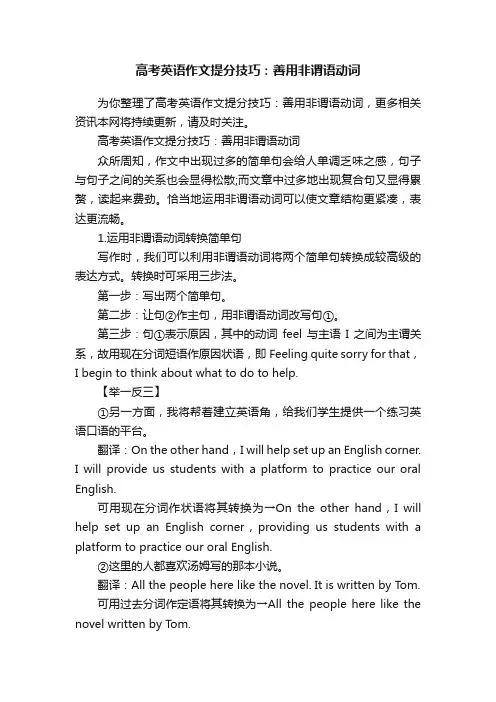 高考英语作文提分技巧：善用非谓语动词

为你整理了高考英语作文提分技巧：善用非谓语动词，更多相关资讯本网将持续更新，请及时关注。

高考英语作文提分技巧：善用非谓语动词

众所周知，作文中出现过多的简单句会给人单调乏味之感，句子与句子之间的关系也会显得松散;而文章中过多地出现复合句又显得累赘，读起来费劲。恰当地运用非谓语动词可以使文章结构更紧凑，表达更流畅。

1.运用非谓语动词转换简单句

写作时，我们可以利用非谓语动词将两个简单句转换成较高级的表达方式。转换时可采用三步法。

第一步：写出两个简单句。

第二步：让句②作主句，用非谓语动词改写句①。

第三步：句①表示原因，其中的动词 feel 与主语 I 之间为主谓关系，故用现在分词短语作原因状语，即 Feeling quite sorry for that，I begin to think about what to do to help.

【举一反三】

①另一方面，我将帮着建立英语角，给我们学生提供一个练习英语口语的平台。

翻译：On the other hand，I will help set up an English corner. I will provide us students with a platform to practice our oral English.

可用现在分词作状语将其转换为→On the other hand，I will help set up an English corner，providing us students with a platform to practice our oral English.

②这里的人都喜欢汤姆写的那本小说。

翻译：All the people here like the novel. It is written by Tom.

可用过去分词作定语将其转换为→All the people here like the novel written by Tom.